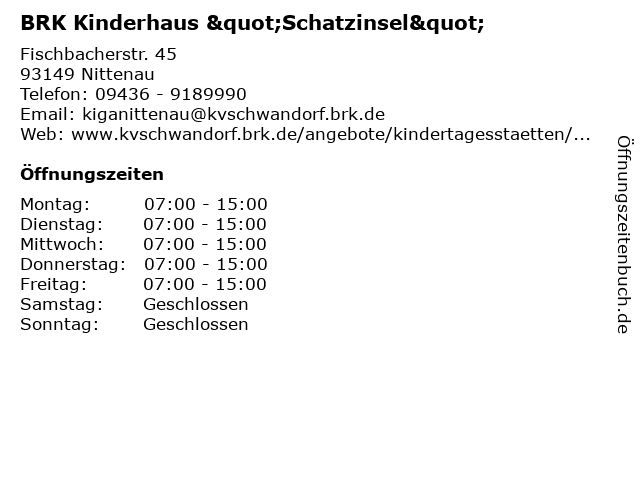 BRK Kinderhaus &quot;Schatzinsel&quot;

Fischbacherstr. 45
93149 Nittenau
Telefon: 09436 - 9189990
Email: kiganittenau@kvschwandorf.brk.de
Web: www.kvschwandorf.brk.de/angebote/kindertagesstaetten/...

Öffnungszeiten

Montag: 07:00 - 15:00
Dienstag: 07:00 - 15:00
Mittwoch: 07:00 - 15:00
Donnerstag: 07:00 - 15:00
Freitag: 07:00 - 15:00
Samstag: Geschlossen
Sonntag: Geschlossen

Öffnungszeitenbuch.de